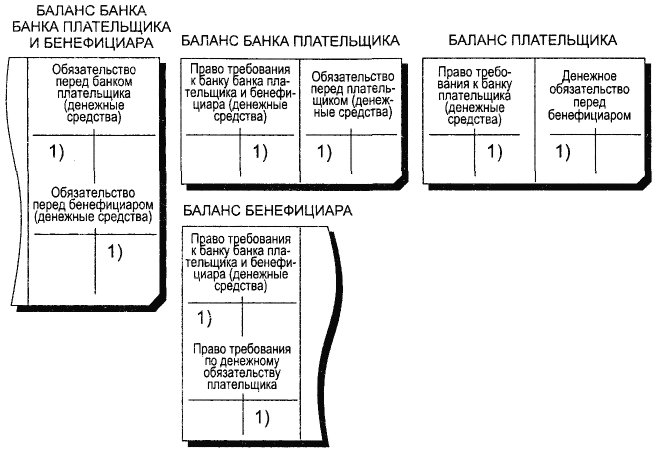 БАЛАНС БАНКА БАНКА ПЛАТЕЛЬЩИКА И БЕНЕФИЦИАРА

Обязательство перед банком плательщика (денежные средства)

1)

Обязательство перед бенефициаром (денежные средства)

1)

БАЛАНС БАНКА ПЛАТЕЛЬЩИКА

Право требования к банку банка плательщика и бенефициара (денежные средства)

1)

Обязательство перед плательщиком (денежные средства)

1)

БАЛАНС ПЛАТЕЛЬЩИКА

Право требования к банку плательщика (денежные средства)

1)

Денежное обязательство перед бенефициаром

1)

БАЛАНС БЕНЕФИЦИАРА

Право требования к банку банка плательщика и бенефициара (денежные средства)

1)

Право требования по денежному обязательству плательщика

1)